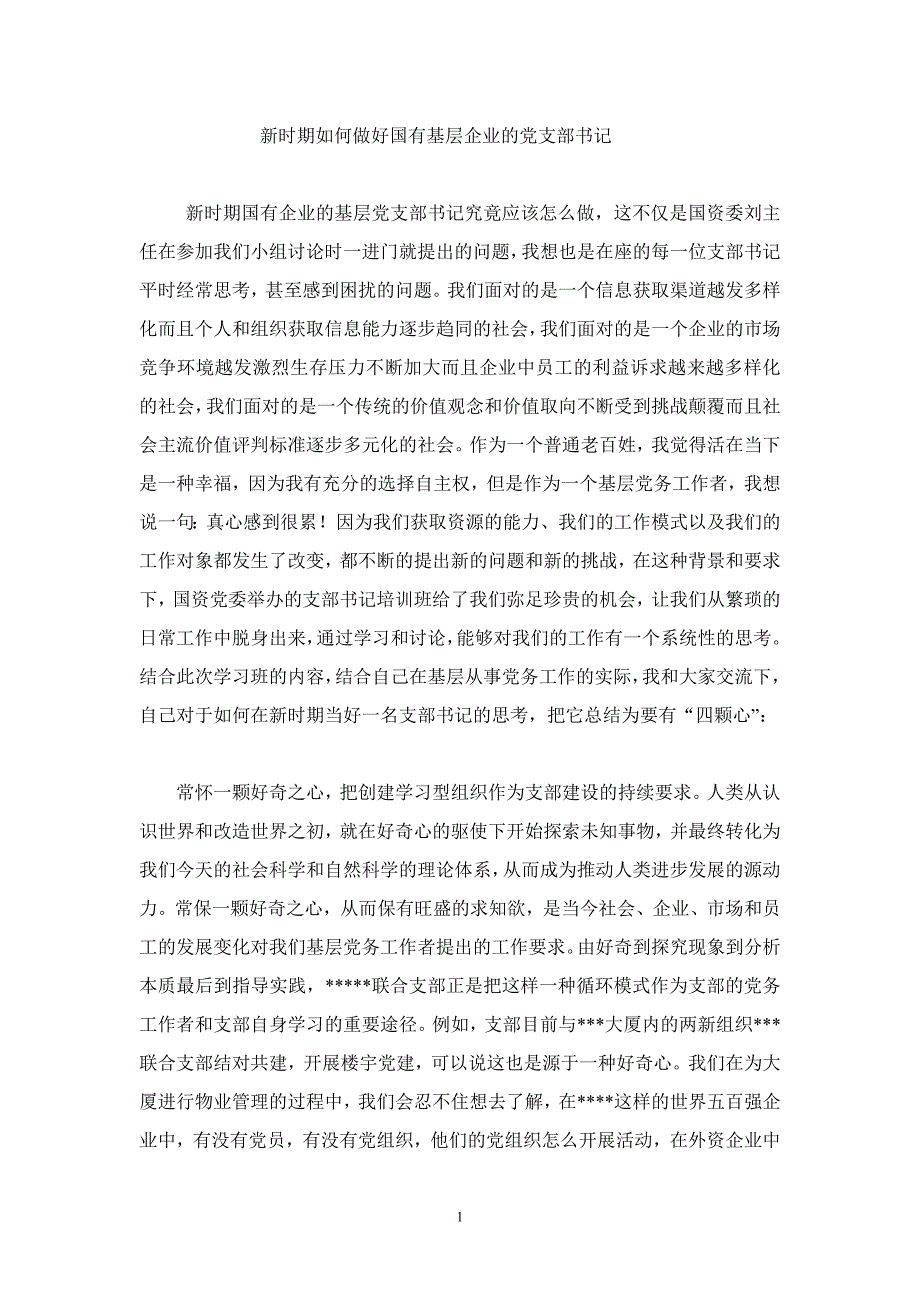 新时期如何做好国有基层企业的党支部书记

新时期国有企业的基层党支部书记究竟应该怎么做，这不仅是国资委刘主任在参加我们小组讨论时一进门就提出的问题，我想也是在座的每一位支部书记平时经常思考，甚至感到困扰的问题。我们面对的是一个信息获取渠道越发多样化而且个人和组织获取信息能力逐步趋同的社会，我们面对的是一个企业的市场竞争环境越发激烈生存压力不断加大而且企业中员工的利益诉求越来越多样化的社会，我们面对的是一个传统的价值观念和价值取向不断受到挑战颠覆而且社会主流价值评判标准逐步多元化的社会。作为一个普通老百姓，我觉得活在当下是一种幸福，因为我有充分的选择自主权，但是作为一个基层党务工作者，我想说一句：真心感到很累！因为我们获取资源的能力、我们的工作模式以及我们的工作对象都发生了改变，都不断的提出新的问题和新的挑战，在这种背景和要求下，国资党委举办的支部书记培训班给了我们弥足珍贵的机会，让我们从繁琐的日常工作中脱身出来，通过学习和讨论，能够对我们的工作有一个系统性的思考。结合此次学习班的内容，结合自己在基层从事党务工作的实际，我和大家交流下，自己对于如何在新时期当好一名支部书记的思考，把它总结为要有“四颗心”：

常怀一颗好奇之心，把创建学习型组织作为支部建设的持续要求。人类从认识世界和改造世界之初，就在好奇心的驱使下开始探索未知事物，并最终转化为我们今天的社会科学和自然科学的理论体系，从而成为推动人类进步发展的源动力。常保一颗好奇之心，从而保有旺盛的求知欲，是当今社会、企业、市场和员工的发展变化对我们基层党务工作者提出的工作要求。由好奇到探究现象到分析本质最后到指导实践，*****联合支部正是把这样一种循环模式作为支部的党务工作者和支部自身学习的重要途径。例如，支部目前与***大厦内的两新组织***联合支部结对共建，开展楼宇党建，可以说这也是源于一种好奇心。我们在为大厦进行物业管理的过程中，我们会忍不住想去了解，在****这样的世界五百强企业中，有没有党员，有没有党组织，他们的党组织怎么开展活动，在外资企业中

1